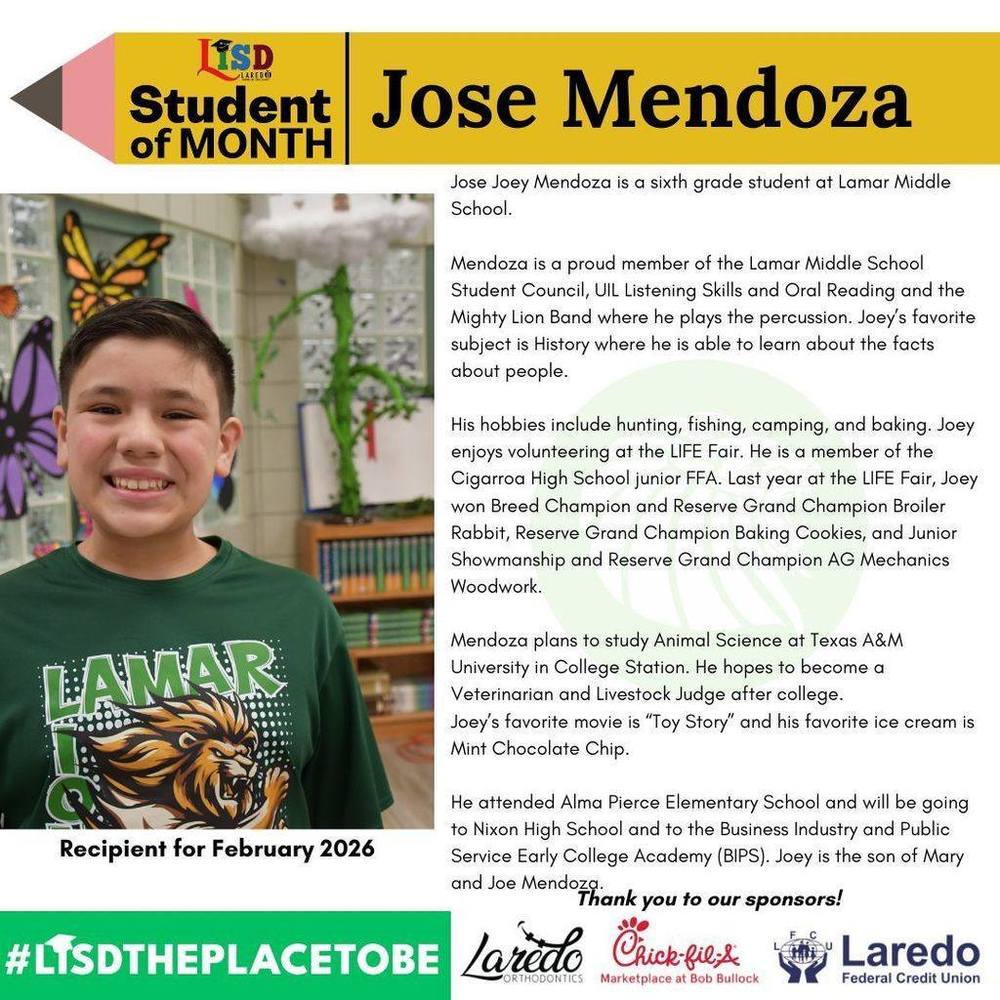 LISD LAREDO

Student of MONTH

Jose Mendoza

Jose Joey Mendoza is a sixth grade student at Lamar Middle School.

Mendoza is a proud member of the Lamar Middle School Student Council, UIL Listening Skills and Oral Reading and the Mighty Lion Band where he plays the percussion. Joey's favorite subject is History where he is able to learn about the facts about people.

His hobbies include hunting, fishing, camping, and baking. Joey enjoys volunteering at the LIFE Fair. He is a member of the Cigarroa High School junior FFA. Last year at the LIFE Fair, Joey won Breed Champion and Reserve Grand Champion Broiler Rabbit, Reserve Grand Champion Baking Cookies, and Junior Showmanship and Reserve Grand Champion AG Mechanics Woodwork.

Mendoza plans to study Animal Science at Texas A&M University in College Station. He hopes to become a Veterinarian and Livestock Judge after college.
Joey's favorite movie is "Toy Story" and his favorite ice cream is Mint Chocolate Chip.

He attended Alma Pierce Elementary School and will be going to Nixon High School and to the Business Industry and Public Service Early College Academy (BIPS). Joey is the son of Mary and Joe Mendoza.

LAMAR

Recipient for February 2026

Thank you to our sponsors!

#LISDTHEPLACETOBE

Laredo ORTHODONTICS

Chick-fil-A Marketplace at Bob Bullock

LFCU Laredo Federal Credit Union